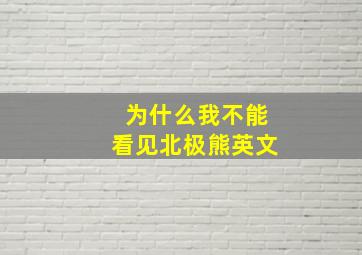 为什么我不能
看见北极熊英文